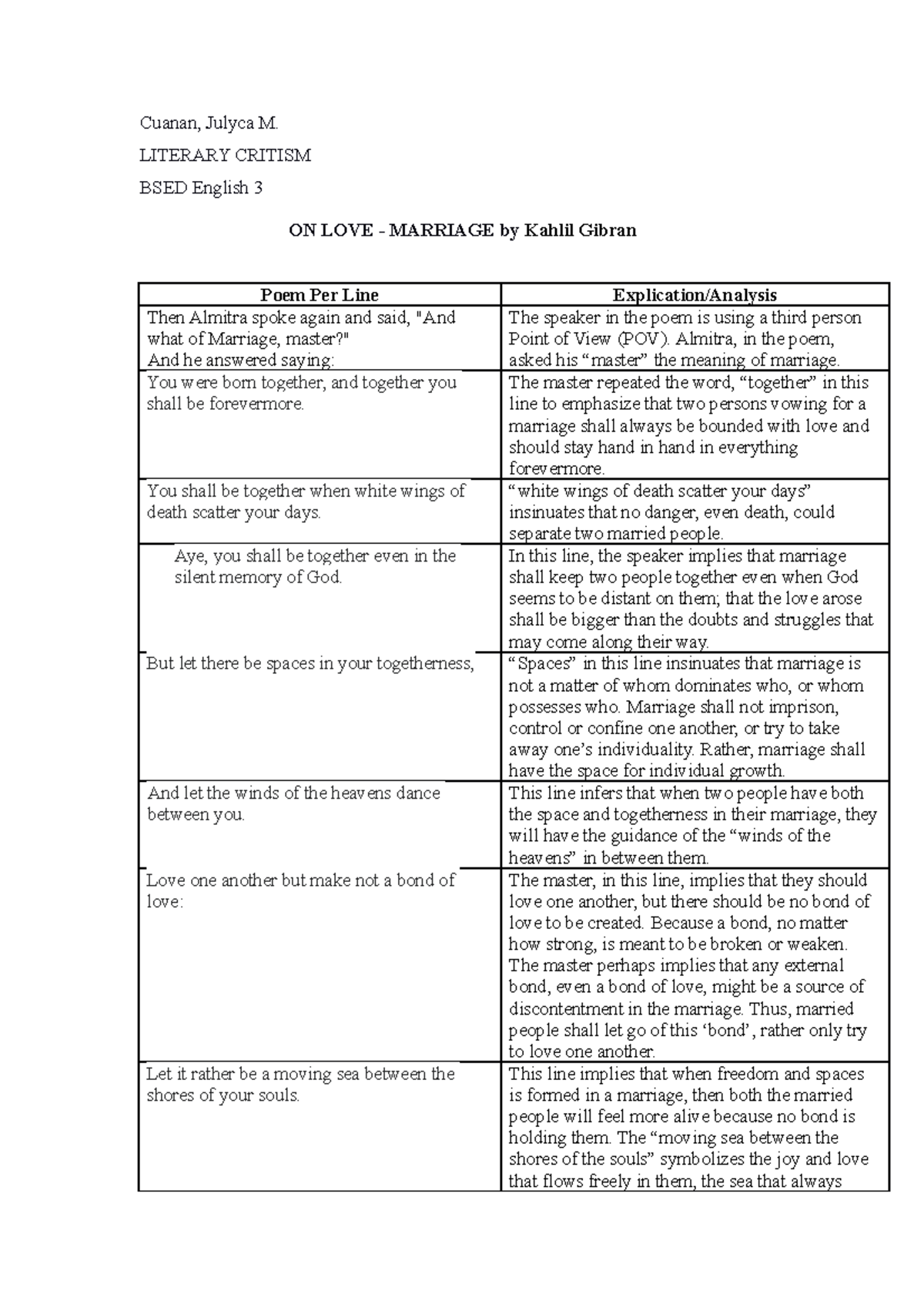 Cuanan, Julyca M.

LITERARY CRITISM

BSED English 3

ON LOVE - MARRIAGE by Kahlil Gibran

| Poem Per Line | Explication/Analysis |
|---|---|
| Then Almitra spoke again and said, "And what of Marriage, master?" And he answered saying: | The speaker in the poem is using a third person Point of View (POV). Almitra, in the poem, asked his “master” the meaning of marriage. |
| You were born together, and together you shall be forevermore. | The master repeated the word, “together” in this line to emphasize that two persons vowing for a marriage shall always be bounded with love and should stay hand in hand in everything forevermore. |
| You shall be together when white wings of death scatter your days. | “white wings of death scatter your days” insinuates that no danger, even death, could separate two married people. |
| Aye, you shall be together even in the silent memory of God. | In this line, the speaker implies that marriage shall keep two people together even when God seems to be distant on them; that the love arose shall be bigger than the doubts and struggles that may come along their way. |
| But let there be spaces in your togetherness, | “Spaces” in this line insinuates that marriage is not a matter of whom dominates who, or whom possesses who. Marriage shall not imprison, control or confine one another, or try to take away one’s individuality. Rather, marriage shall have the space for individual growth. |
| And let the winds of the heavens dance between you. | This line infers that when two people have both the space and togetherness in their marriage, they will have the guidance of the “winds of the heavens” in between them. |
| Love one another but make not a bond of love: | The master, in this line, implies that they should love one another, but there should be no bond of love to be created. Because a bond, no matter how strong, is meant to be broken or weaken. The master perhaps implies that any external bond, even a bond of love, might be a source of discontentment in the marriage. Thus, married people shall let go of this ‘bond’, rather only try to love one another. |
| Let it rather be a moving sea between the shores of your souls. | This line implies that when freedom and spaces is formed in a marriage, then both the married people will feel more alive because no bond is holding them. The “moving sea between the shores of the souls” symbolizes the joy and love that flows freely in them, the sea that always |